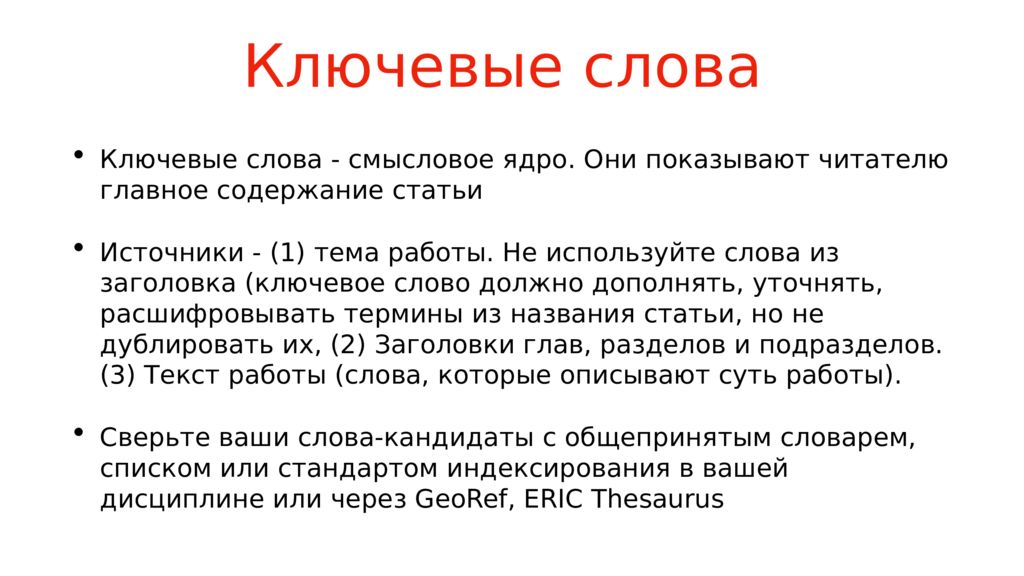 Ключевые слова

• Ключевые слова - смысловое ядро. Они показывают читателю главное содержание статьи

• Источники - (1) тема работы. Не используйте слова из заголовка (ключевое слово должно дополнять, уточнять, расшифровывать термины из названия статьи, но не дублировать их, (2) Заголовки глав, разделов и подразделов. (3) Текст работы (слова, которые описывают суть работы).

• Сверьте ваши слова-кандидаты с общепринятым словарем, списком или стандартом индексирования в вашей дисциплине или через GeoRef, ERIC Thesaurus